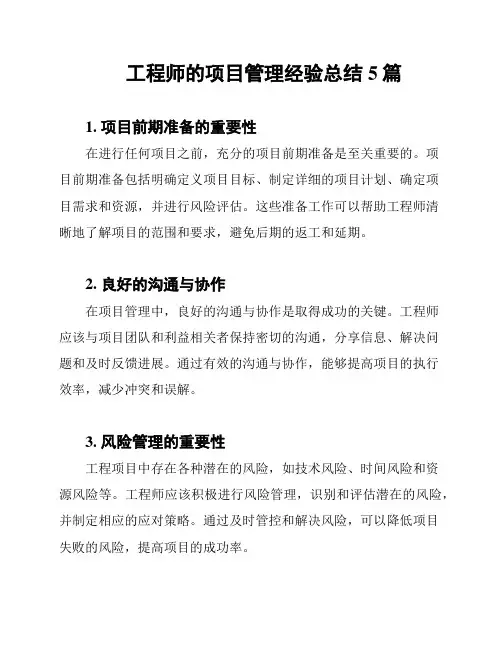 工程师的项目管理经验总结 5 篇

1. 项目前期准备的重要性

在进行任何项目之前，充分的项目前期准备是至关重要的。项目前期准备包括明确定义项目目标、制定详细的项目计划、确定项目需求和资源，并进行风险评估。这些准备工作可以帮助工程师清晰地了解项目的范围和要求，避免后期的返工和延期。

2. 良好的沟通与协作

在项目管理中，良好的沟通与协作是取得成功的关键。工程师应该与项目团队和利益相关者保持密切的沟通，分享信息、解决问题和及时反馈进展。通过有效的沟通与协作，能够提高项目的执行效率，减少冲突和误解。

3. 风险管理的重要性

工程项目中存在各种潜在的风险，如技术风险、时间风险和资源风险等。工程师应该积极进行风险管理，识别和评估潜在的风险，并制定相应的应对策略。通过及时管控和解决风险，可以降低项目失败的风险，提高项目的成功率。